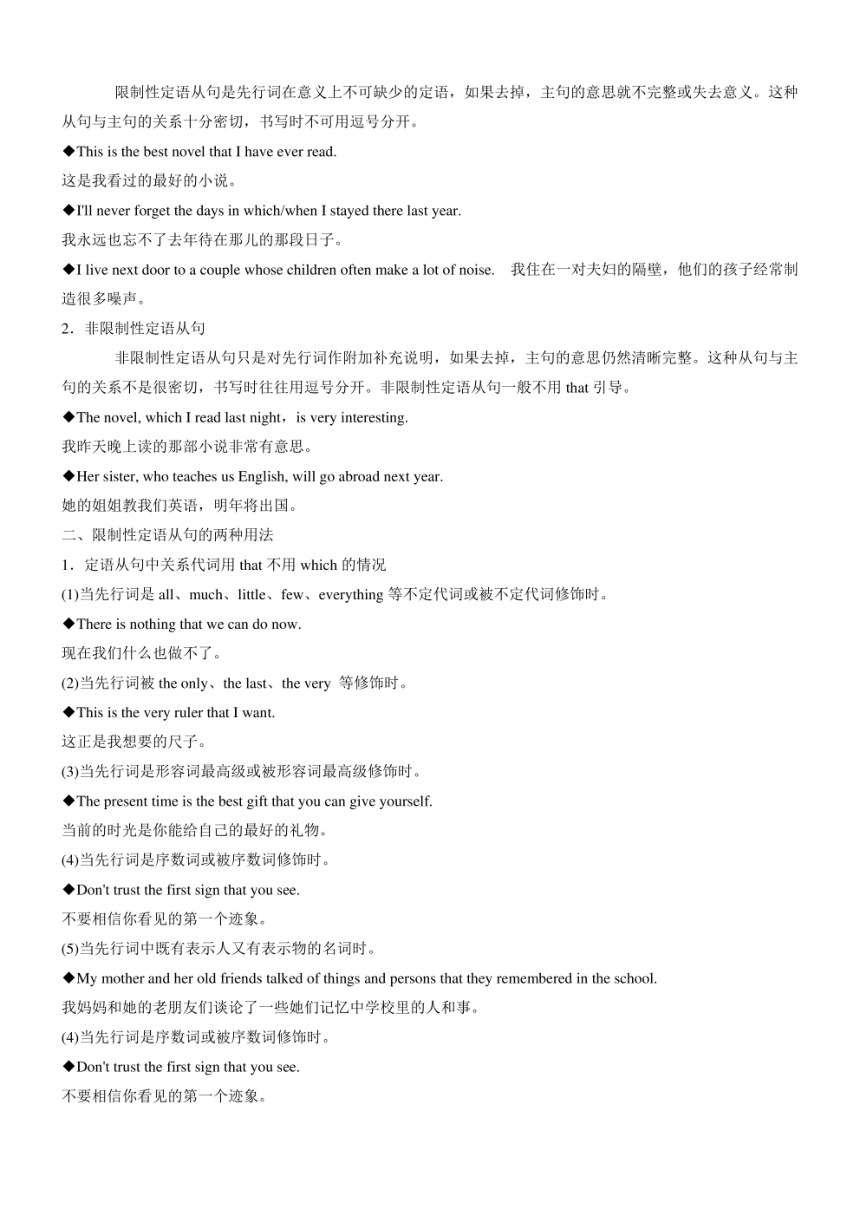 限制性定语从句是先行词在意义上不可缺少的定语，如果去掉，主句的意思就不完整或失去意义。这种从句与主句的关系十分密切，书写时不可用逗号分开。

◆This is the best novel that I have ever read.
这是我看过的最好的小说。

◆I'll never forget the days in which/when I stayed there last year.
我永远也忘不了去年待在那儿的那段日子。

◆I live next door to a couple whose children often make a lot of noise. 我住在一对夫妇的隔壁，他们的孩子经常制造很多噪声。

2．非限制性定语从句

非限制性定语从句只是对先行词作附加补充说明，如果去掉，主句的意思仍然清晰完整。这种从句与主句的关系不是很密切，书写时往往用逗号分开。非限制性定语从句一般不用 that 引导。

◆The novel, which I read last night，is very interesting.
我昨天晚上读的那部小说非常有意思。

◆Her sister, who teaches us English, will go abroad next year.
她的姐姐教我们英语，明年将出国。

二、限制性定语从句的两种用法

1．定语从句中关系代词用 that 不用 which 的情况

(1)当先行词是 all、much、little、few、everything 等不定代词或被不定代词修饰时。

◆There is nothing that we can do now.
现在我们什么也做不了。

(2)当先行词被 the only、the last、the very 等修饰时。

◆This is the very ruler that I want.
这正是我想要的尺子。

(3)当先行词是形容词最高级或被形容词最高级修饰时。

◆The present time is the best gift that you can give yourself.
当前的时光是你能给自己的最好的礼物。

(4)当先行词是序数词或被序数词修饰时。

◆Don't trust the first sign that you see.
不要相信你看见的第一个迹象。

(5)当先行词中既有表示人又有表示物的名词时。

◆My mother and her old friends talked of things and persons that they remembered in the school.
我妈妈和她的老朋友们谈论了一些她们记忆中学校里的人和事。

(4)当先行词是序数词或被序数词修饰时。

◆Don't trust the first sign that you see.
不要相信你看见的第一个迹象。